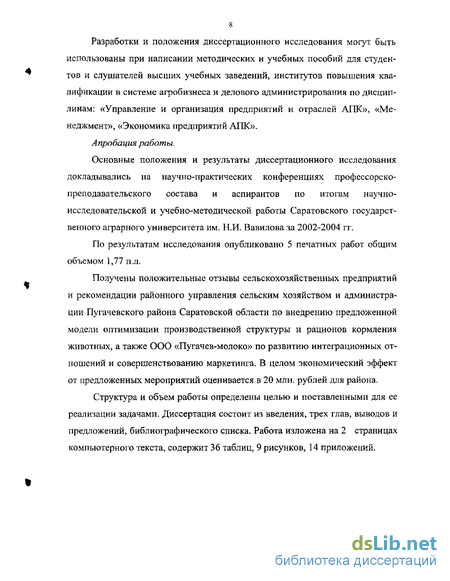 8

Разработки и положения диссертационного исследования могут быть использованы при написании методических и учебных пособий для студентов и слушателей высших учебных заведений, институтов повышения квалификации в системе агробизнеса и делового администрирования по дисциплинам: «Управление и организация предприятий и отраслей АПК», «Менеджмент», «Экономика предприятий АПК».

Апробация работы.

Основные положения и результаты диссертационного исследования докладывались на научно-практических конференциях профессорско-преподавательского состава и аспирантов по итогам научно-исследовательской и учебно-методической работы Саратовского государственного аграрного университета им. Н.И. Вавилова за 2002-2004 гг.

По результатам исследования опубликовано 5 печатных работ общим объемом 1,77 п.л.

Получены положительные отзывы сельскохозяйственных предприятий и рекомендации районного управления сельским хозяйством и администрации Пугачевского района Саратовской области по внедрению предложенной модели оптимизации производственной структуры и рационов кормления животных, а также ООО «Пугачев-молоко» по развитию интеграционных отношений и совершенствованию маркетинга. В целом экономический эффект от предложенных мероприятий оценивается в 20 млн. рублей для района.

Структура и объем работы определены целью и поставленными для ее реализации задачами. Диссертация состоит из введения, трех глав, выводов и предложений, библиографического списка. Работа изложена на 2 страницах компьютерного текста, содержит 36 таблиц, 9 рисунков, 14 приложений.

dsLib.net
библиотека диссертаций